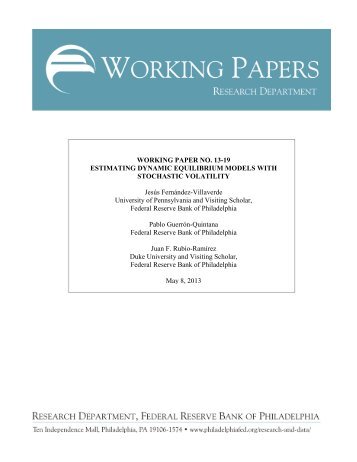 WORKING PAPERS
RESEARCH DEPARTMENT

WORKING PAPER NO. 13-19
ESTIMATING DYNAMIC EQUILIBRIUM MODELS WITH STOCHASTIC VOLATILITY

Jesús Fernández-Villaverde
University of Pennsylvania and Visiting Scholar,
Federal Reserve Bank of Philadelphia

Pablo Guerrón-Quintana
Federal Reserve Bank of Philadelphia

Juan F. Rubio-Ramírez
Duke University and Visiting Scholar,
Federal Reserve Bank of Philadelphia

May 8, 2013

RESEARCH DEPARTMENT, FEDERAL RESERVE BANK OF PHILADELPHIA
Ten Independence Mall, Philadelphia, PA 19106-1574 • www.philadelphiafed.org/research-and-data/